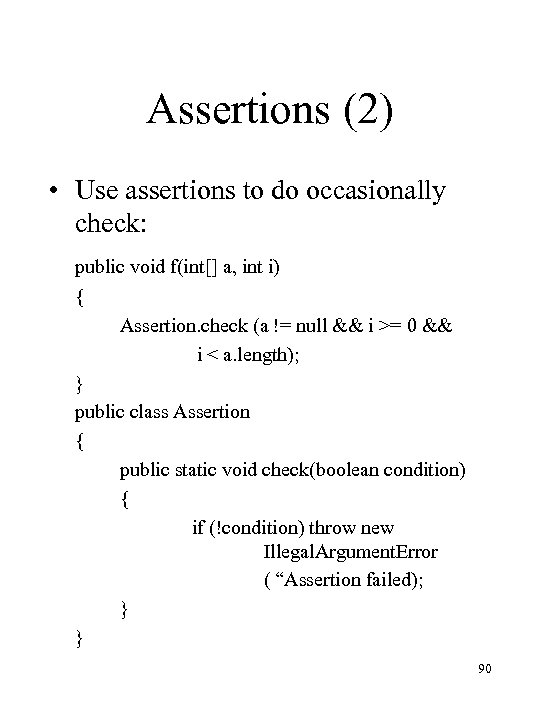 Assertions (2)

• Use assertions to do occasionally check:

public void f(int[] a, int i)
{
Assertion.check (a != null && i >= 0 &&
i < a.length);
}
public class Assertion
{
public static void check(boolean condition)
{
if (!condition) throw new
IllegalArgumentError
( “Assertion failed);
}
}

90